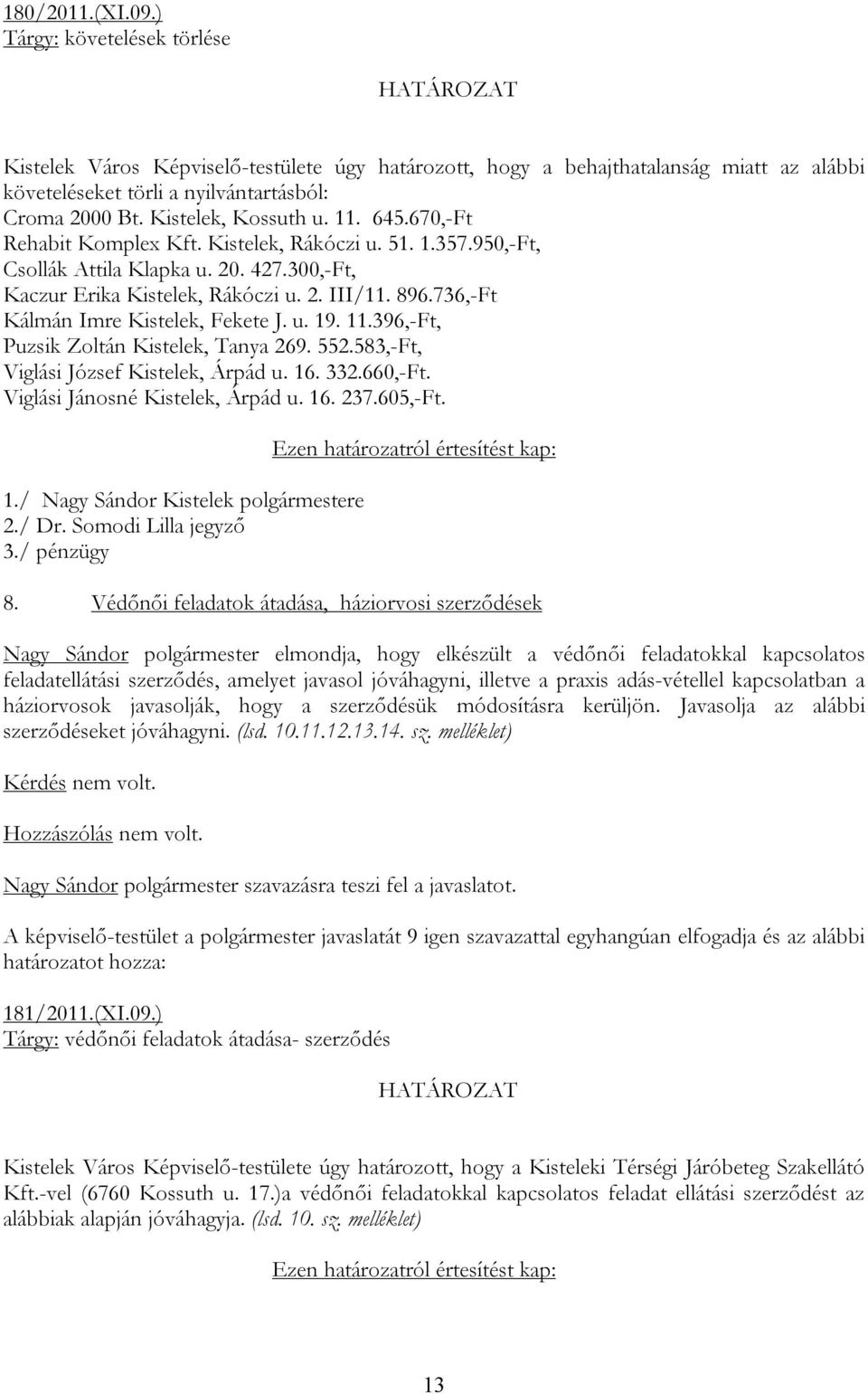 180/2011.(XI.09.)
Tárgy: követelések törlése

HATÁROZAT

Kistelek Város Képviselő-testülete úgy határozott, hogy a behajthatalanság miatt az alábbi követeléseket törli a nyilvántartásból:
Croma 2000 Bt. Kistelek, Kossuth u. 11. 645.670,-Ft
Rehabit Komplex Kft. Kistelek, Rákóczi u. 51. 1.357.950,-Ft,
Csollák Attila Klapka u. 20. 427.300,-Ft,
Kaczur Erika Kistelek, Rákóczi u. 2. III/11. 896.736,-Ft
Kálmán Imre Kistelek, Fekete J. u. 19. 11.396,-Ft,
Puzsik Zoltán Kistelek, Tanya 269. 552.583,-Ft,
Viglási József Kistelek, Árpád u. 16. 332.660,-Ft.
Viglási Jánosné Kistelek, Árpád u. 16. 237.605,-Ft.

Ezen határozatról értesítést kap:
1./ Nagy Sándor Kistelek polgármestere
2./ Dr. Somodi Lilla jegyző
3./ pénzügy

8. Védőnői feladatok átadása, háziorvosi szerződések

Nagy Sándor polgármester elmondja, hogy elkészült a védőnői feladatokkal kapcsolatos feladatellátási szerződés, amelyet javasol jóváhagyni, illetve a praxis adás-vétellel kapcsolatban a háziorvosok javasolják, hogy a szerződésük módosításra kerüljön. Javasolja az alábbi szerződéseket jóváhagyni. (lsd. 10.11.12.13.14. sz. melléklet)

Kérdés nem volt.

Hozzászólás nem volt.

Nagy Sándor polgármester szavazásra teszi fel a javaslatot.

A képviselő-testület a polgármester javaslatát 9 igen szavazattal egyhangúan elfogadja és az alábbi határozatot hozza:

181/2011.(XI.09.)
Tárgy: védőnői feladatok átadása- szerződés

HATÁROZAT

Kistelek Város Képviselő-testülete úgy határozott, hogy a Kisteleki Térségi Járóbeteg Szakellátó Kft.-vel (6760 Kossuth u. 17.)a védőnői feladatokkal kapcsolatos feladat ellátási szerződést az alábbiak alapján jóváhagyja. (lsd. 10. sz. melléklet)

Ezen határozatról értesítést kap:

13